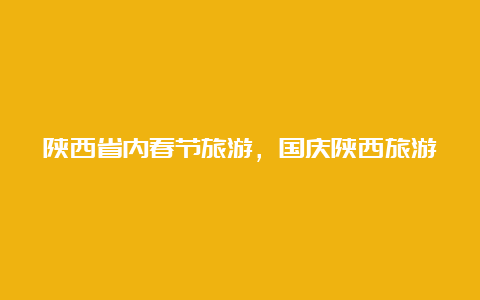 陕西省内春节旅游，国庆陕西旅游